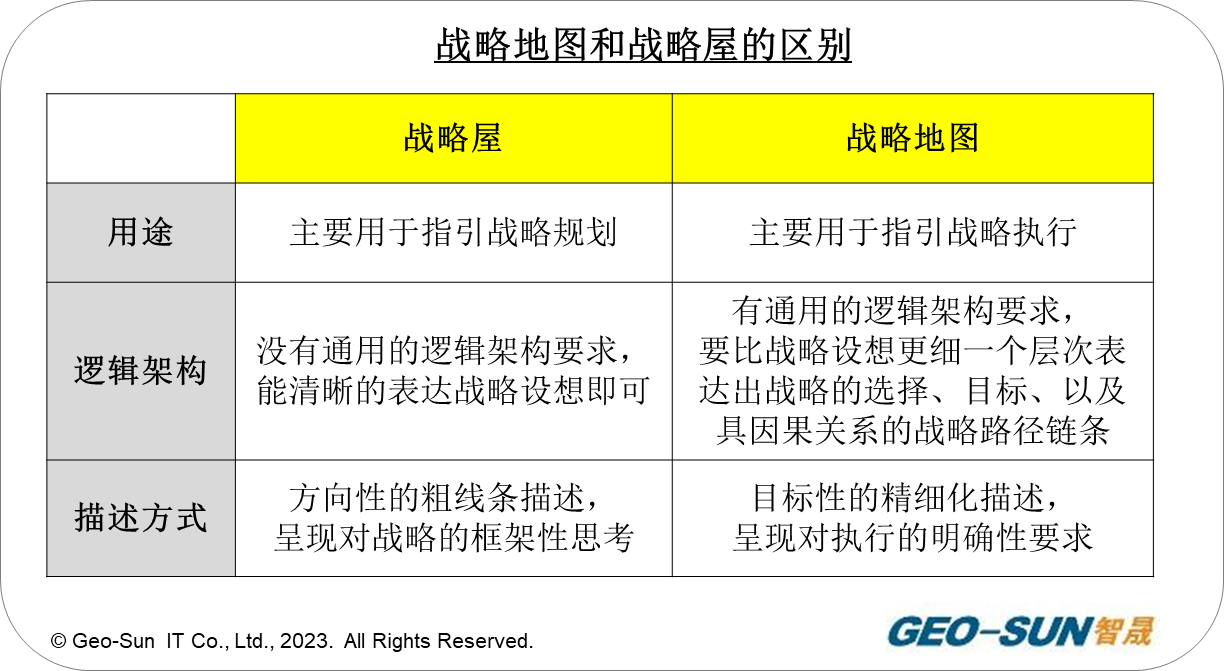 战略地图和战略屋的区别

| | 战略屋 | 战略地图 |
|---|---|---|
| 用途 | 主要用于指引战略规划 | 主要用于指引战略执行 |
| 逻辑架构 | 没有通用的逻辑架构要求，能清晰的表达战略设想即可 | 有通用的逻辑架构要求，要比战略设想更细一个层次表达出战略的选择、目标、以及具因果关系的战略路径链条 |
| 描述方式 | 方向性的粗线条描述，呈现对战略的框架性思考 | 目标性的精细化描述，呈现对执行的明确性要求 |

© Geo-Sun IT Co., Ltd., 2023. All Rights Reserved.

GEO-SUN智晟